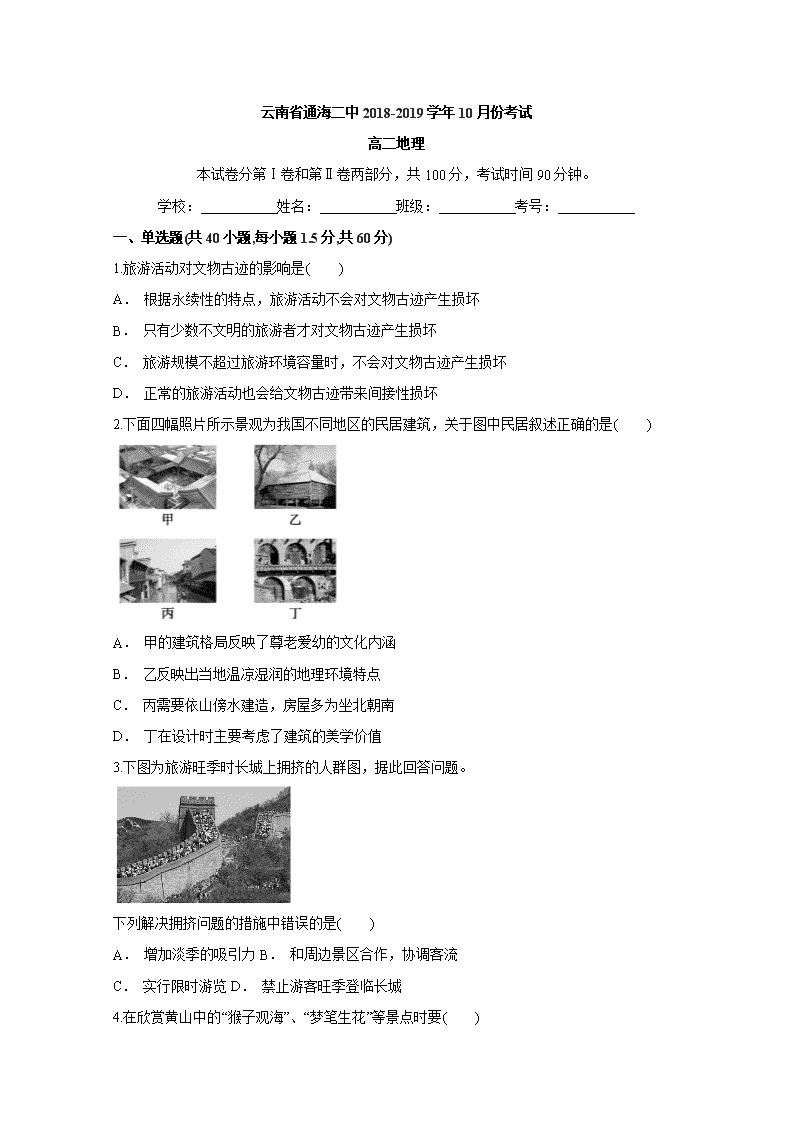 云南省通海二中 2018-2019 学年 10 月份考试

高二地理

本试卷分第Ⅰ卷和第Ⅱ卷两部分，共 100 分，考试时间 90 分钟。

学校：__________姓名：__________班级：__________考号：__________

一、单选题(共 40 小题,每小题 1.5 分,共 60 分)

1.旅游活动对文物古迹的影响是(　　)

A． 根据永续性的特点，旅游活动不会对文物古迹产生损坏

B． 只有少数不文明的旅游者才对文物古迹产生损坏

C． 旅游规模不超过旅游环境容量时，不会对文物古迹产生损坏

D． 正常的旅游活动也会给文物古迹带来间接性损坏

2.下面四幅照片所示景观为我国不同地区的民居建筑，关于图中民居叙述正确的是(　　)

甲

乙

丙

丁

A． 甲的建筑格局反映了尊老爱幼的文化内涵

B． 乙反映出当地温凉湿润的地理环境特点

C． 丙需要依山傍水建造，房屋多为坐北朝南

D． 丁在设计时主要考虑了建筑的美学价值

3.下图为旅游旺季时长城上拥挤的人群图，据此回答问题。

下列解决拥挤问题的措施中错误的是(　　)

A． 增加淡季的吸引力 B． 和周边景区合作，协调客流

C． 实行限时游览 D． 禁止游客旺季登临长城

4.在欣赏黄山中的“猴子观海”、“梦笔生花”等景点时要(　　)